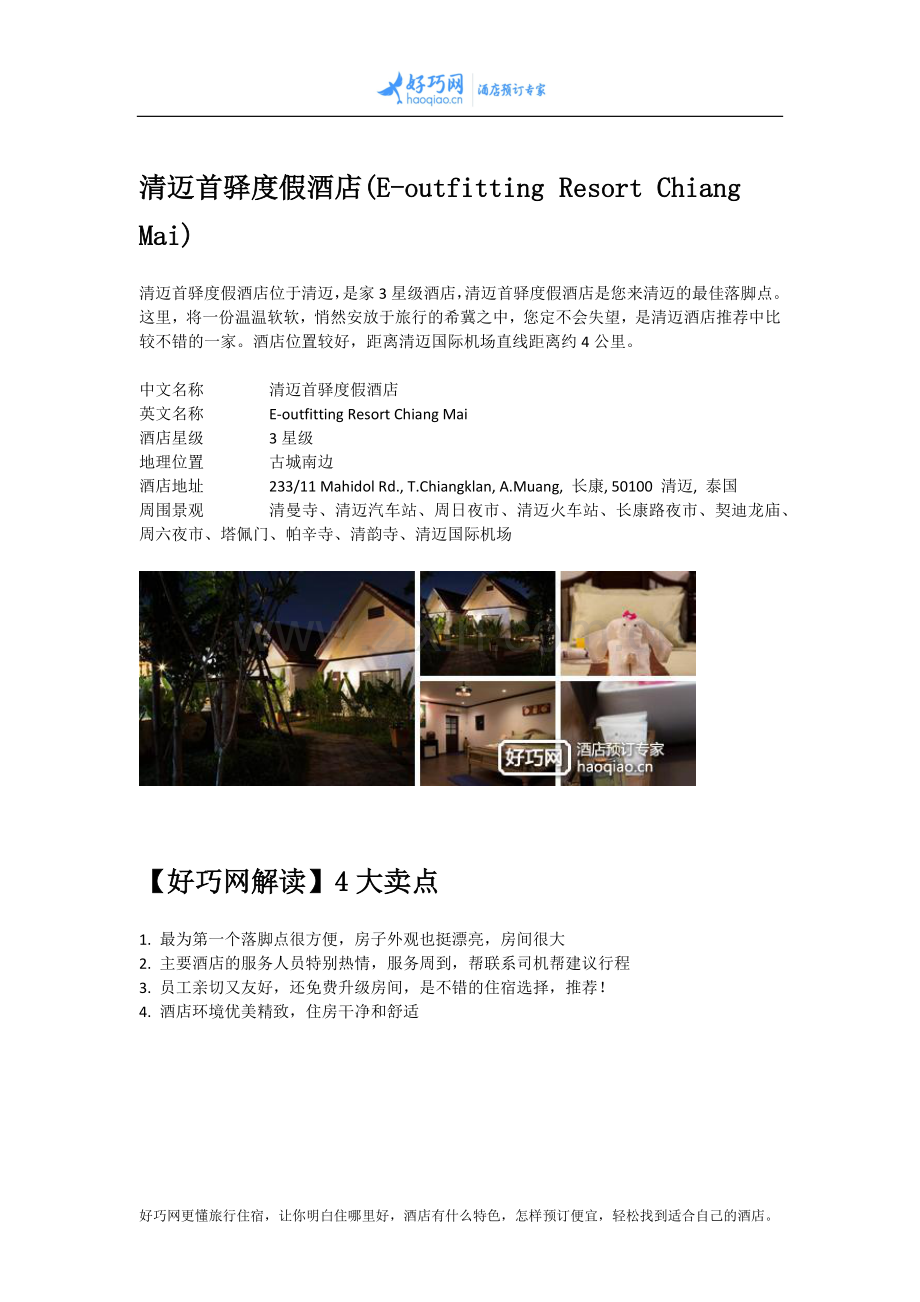 好巧网 haoqiao.cn 酒店预订专家

清迈首驿度假酒店(E-outfitting Resort Chiang Mai)

清迈首驿度假酒店位于清迈，是家 3 星级酒店，清迈首驿度假酒店是您来清迈的最佳落脚点。这里，将一份温温软软，悄然安放于旅行的希冀之中，您定不会失望，是清迈酒店推荐中比较不错的一家。酒店位置较好，距离清迈国际机场直线距离约 4 公里。

中文名称　清迈首驿度假酒店
英文名称　E-outfitting Resort Chiang Mai
酒店星级　3 星级
地理位置　古城南边
酒店地址　233/11 Mahidol Rd., T.Chiangklan, A.Muang, 长康, 50100 清迈, 泰国
周围景观　清曼寺、清迈汽车站、周日夜市、清迈火车站、长康路夜市、契迪龙庙、周六夜市、塔佩门、帕辛寺、清韵寺、清迈国际机场

好巧网 酒店预订专家 haoqiao.cn

【好巧网解读】4 大卖点

1. 最为第一个落脚点很方便，房子外观也挺漂亮，房间很大
2. 主要酒店的服务人员特别热情，服务周到，帮联系司机帮建议行程
3. 员工亲切又友好，还免费升级房间，是不错的住宿选择，推荐！
4. 酒店环境优美精致，住房干净和舒适

好巧网更懂旅行住宿，让你明白住哪里好，酒店有什么特色，怎样预订便宜，轻松找到适合自己的酒店。